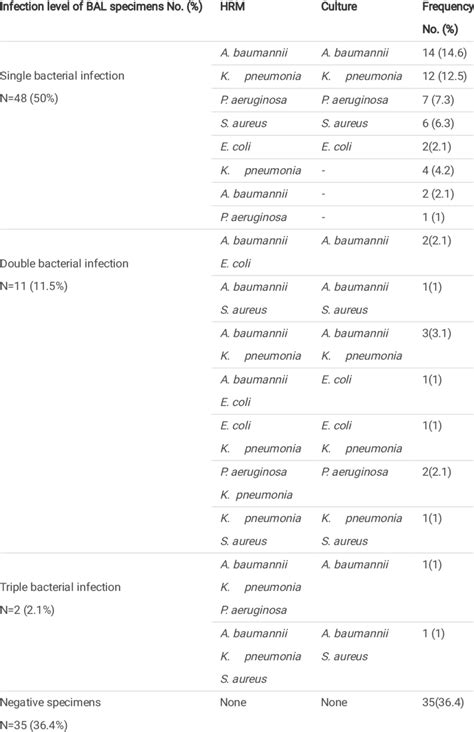 | Infection level of BAL specimens No. (%) | HRM | Culture | Frequency No. (%) |
|---|---|---|---|
| Single bacterial infection N=48 (50%) | A. baumannii | A. baumannii | 14 (14.6) |
| | K. pneumonia | K. pneumonia | 12 (12.5) |
| | P. aeruginosa | P. aeruginosa | 7 (7.3) |
| | S. aureus | S. aureus | 6 (6.3) |
| | E. coli | E. coli | 2(2.1) |
| | K. pneumonia | - | 4 (4.2) |
| | A. baumannii | - | 2 (2.1) |
| | P. aeruginosa | - | 1 (1) |
| Double bacterial infection N=11 (11.5%) | A. baumannii E. coli | A. baumannii | 2(2.1) |
| | A. baumannii S. aureus | A. baumannii S. aureus | 1(1) |
| | A. baumannii K. pneumonia | A. baumannii K. pneumonia | 3(3.1) |
| | A. baumannii E. coli | E. coli | 1(1) |
| | E. coli K. pneumonia | E. coli K. pneumonia | 1(1) |
| | P. aeruginosa K. pneumonia | P. aeruginosa | 2(2.1) |
| | K. pneumonia S. aureus | K. pneumonia S. aureus | 1(1) |
| Triple bacterial infection N=2 (2.1%) | A. baumannii K. pneumonia P. aeruginosa | A. baumannii | 1(1) |
| | A. baumannii K. pneumonia S. aureus | A. baumannii S. aureus | 1 (1) |
| Negative specimens N=35 (36.4%) | None | None | 35(36.4) |